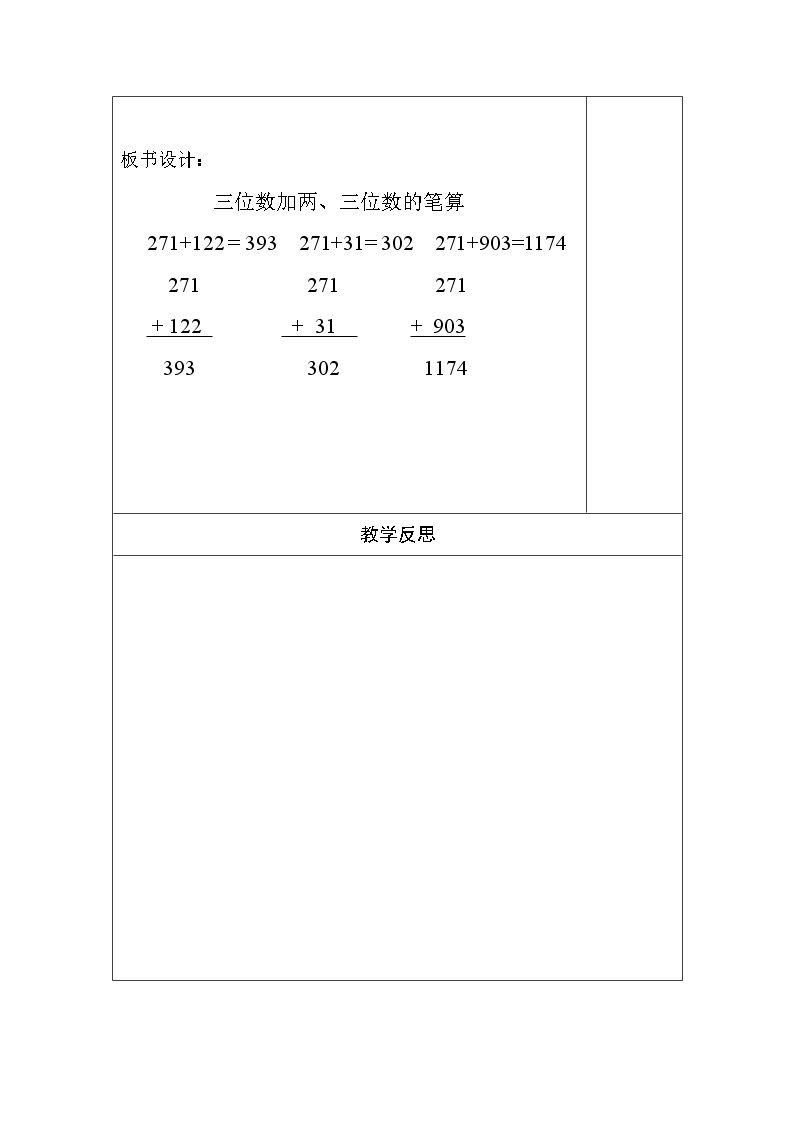 板书设计：

三位数加两、三位数的笔算

$271+122=393$ $271+31=302$ $271+903=1174$

271 271 271

+ 122 + 31 + 903

393 302 1174

教学反思